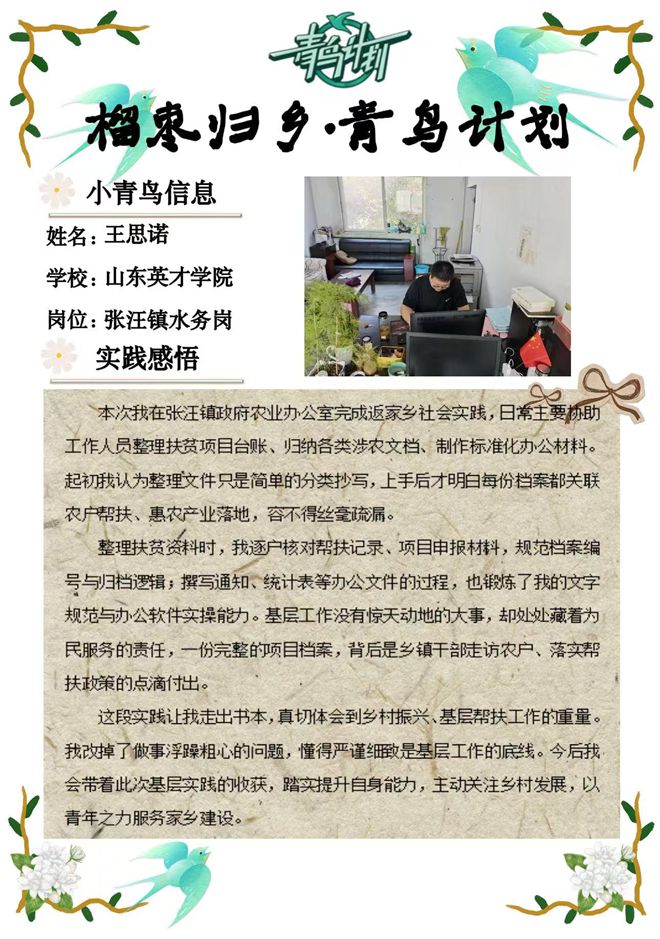 青鸟计划

榴枣归乡·青鸟计划

小青鸟信息

姓名：王思诺

学校：山东英才学院

岗位：张汪镇水务岗

实践感悟

本次我在张汪镇政府农业办公室完成返家乡社会实践，日常主要协助工作人员整理扶贫项目台账、归纳各类涉农文档、制作标准化办公材料。起初我认为整理文件只是简单的分类抄写，上手后才明白每份档案都关联农户帮扶、惠农产业落地，容不得丝毫疏漏。

整理扶贫资料时，我逐户核对帮扶记录、项目申报材料，规范档案编号与归档逻辑；撰写通知、统计表等办公文件的过程，也锻炼了我的文字规范与办公软件实操能力。基层工作没有惊天动地的大事，却处处藏着为民服务的责任，一份完整的项目档案，背后是乡镇干部走访农户、落实帮扶政策的点滴付出。

这段实践让我走出书本，真切体会到乡村振兴、基层帮扶工作的重量。我改掉了做事浮躁粗心的问题，懂得严谨细致是基层工作的底线。今后我会带着此次基层实践的收获，踏实提升自身能力，主动关注乡村发展，以青年之力服务家乡建设。